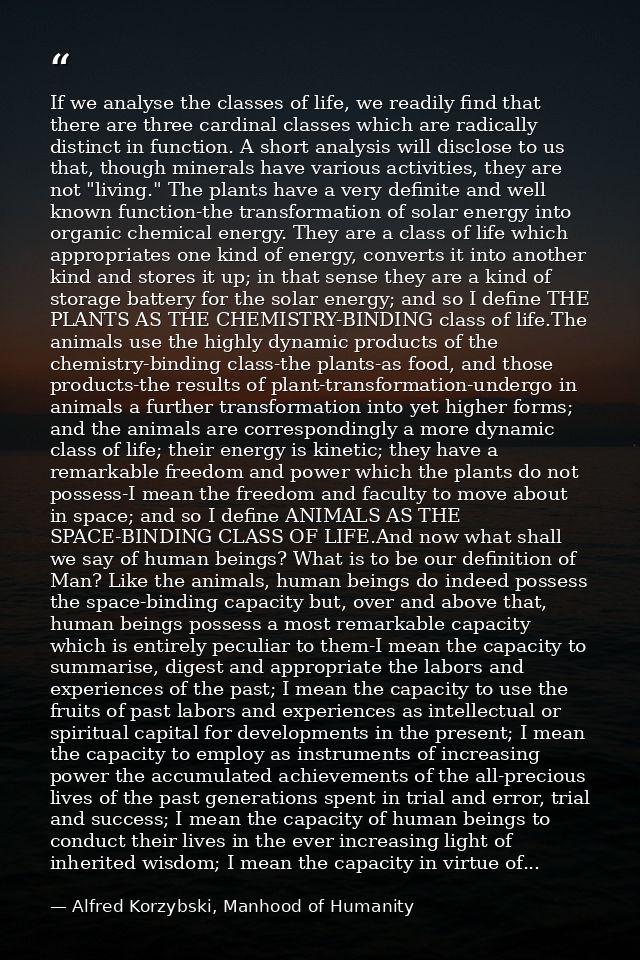 "

If we analyse the classes of life, we readily find that there are three cardinal classes which are radically distinct in function. A short analysis will disclose to us that, though minerals have various activities, they are not "living." The plants have a very definite and well known function-the transformation of solar energy into organic chemical energy. They are a class of life which appropriates one kind of energy, converts it into another kind and stores it up; in that sense they are a kind of storage battery for the solar energy; and so I define THE PLANTS AS THE CHEMISTRY-BINDING class of life.The animals use the highly dynamic products of the chemistry-binding class-the plants-as food, and those products-the results of plant-transformation-undergo in animals a further transformation into yet higher forms; and the animals are correspondingly a more dynamic class of life; their energy is kinetic; they have a remarkable freedom and power which the plants do not possess-I mean the freedom and faculty to move about in space; and so I define ANIMALS AS THE SPACE-BINDING CLASS OF LIFE.And now what shall we say of human beings? What is to be our definition of Man? Like the animals, human beings do indeed possess the space-binding capacity but, over and above that, human beings possess a most remarkable capacity which is entirely peculiar to them-I mean the capacity to summarise, digest and appropriate the labors and experiences of the past; I mean the capacity to use the fruits of past labors and experiences as intellectual or spiritual capital for developments in the present; I mean the capacity to employ as instruments of increasing power the accumulated achievements of the all-precious lives of the past generations spent in trial and error, trial and success; I mean the capacity of human beings to conduct their lives in the ever increasing light of inherited wisdom; I mean the capacity in virtue of...

— Alfred Korzybski, Manhood of Humanity